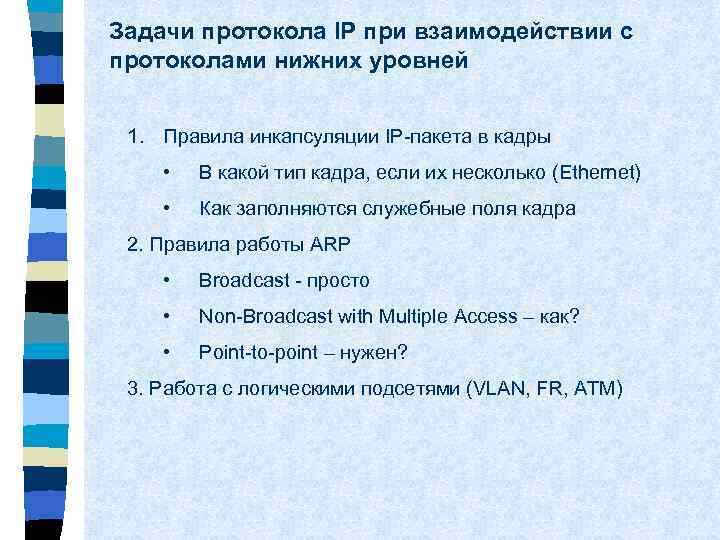 Задачи протокола IP при взаимодействии с протоколами нижних уровней

1. Правила инкапсуляции IP-пакета в кадры

• В какой тип кадра, если их несколько (Ethernet)

• Как заполняются служебные поля кадра

2. Правила работы ARP

• Broadcast - просто

• Non-Broadcast with Multiple Access – как?

• Point-to-point – нужен?

3. Работа с логическими подсетями (VLAN, FR, ATM)